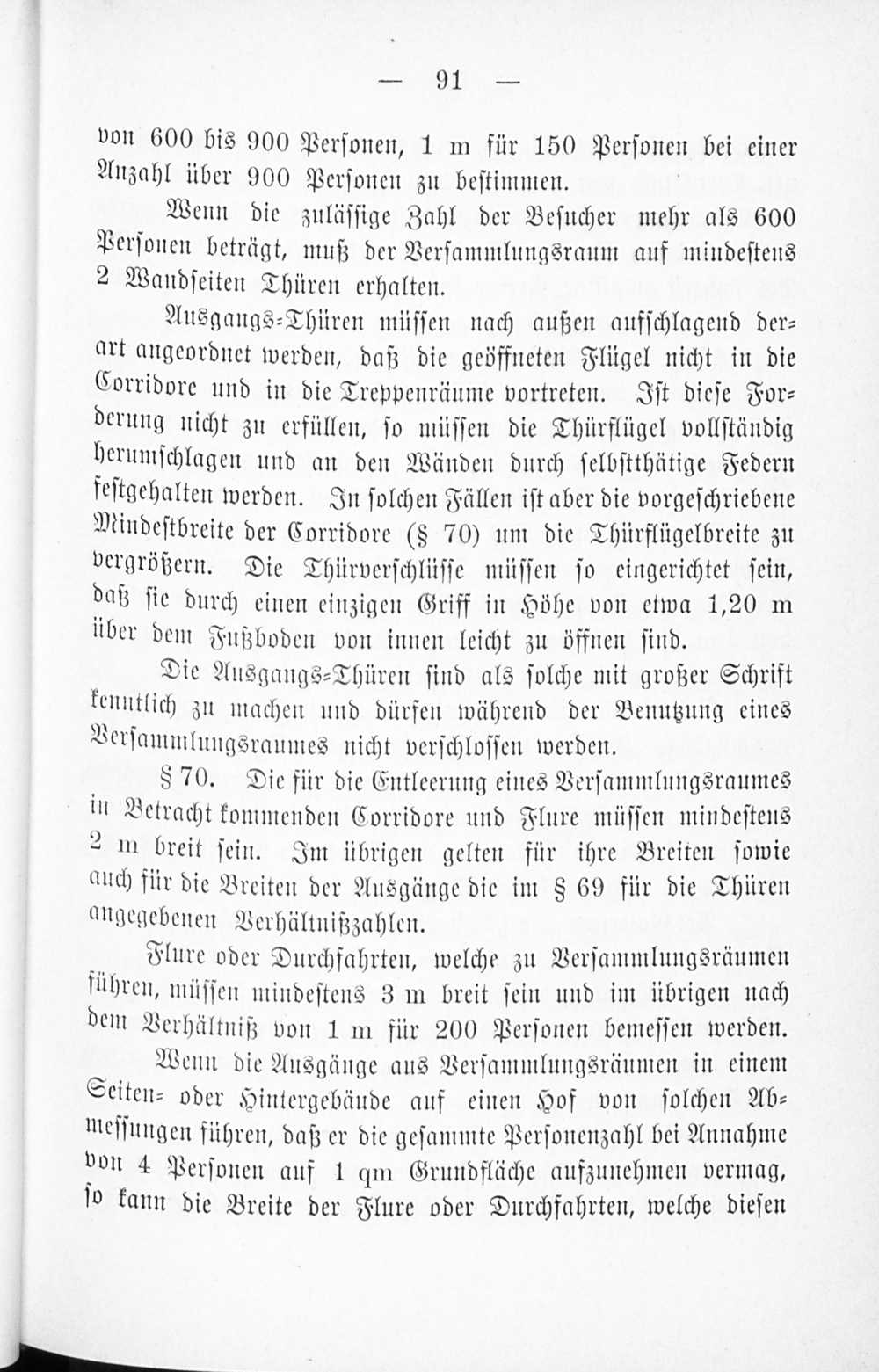 — 91 —

von 600 bis 900 Personen, 1 m für 150 Personen bei einer Anzahl über 900 Personen zu bestimmen.

Wenn die zulässige Zahl der Besucher mehr als 600 Personen beträgt, muß der Versammlungsraum auf mindestens 2 Wandseiten Thüren erhalten.

Ausgangs-Thüren müssen nach außen aufschlagend derart angeordnet werden, daß die geöffneten Flügel nicht in die Corridore und in die Treppenräume vortreten. Ist diese Forderung nicht zu erfüllen, so müssen die Thürflügel vollständig herumschlagen und an den Wänden durch selbstthätige Federn festgehalten werden. In solchen Fällen ist aber die vorgeschriebene Mindestbreite der Corridore (§ 70) um die Thürflügelbreite zu vergrößern. Die Thürverschlüsse müssen so eingerichtet sein, daß sie durch einen einzigen Griff in Höhe von etwa 1,20 m über dem Fußboden von innen leicht zu öffnen sind.

Die Ausgangs-Thüren sind als solche mit großer Schrift kenntlich zu machen und dürfen während der Benutzung eines Versammlungsraumes nicht verschlossen werden.

§ 70. Die für die Entleerung eines Versammlungsraumes in Betracht kommenden Corridore und Flure müssen mindestens 2 m breit sein. Im übrigen gelten für ihre Breiten sowie auch für die Breiten der Ausgänge die im § 69 für die Thüren angegebenen Verhältnißzahlen.

Flure oder Durchfahrten, welche zu Versammlungsräumen führen, müssen mindestens 3 m breit sein und im übrigen nach dem Verhältniß von 1 m für 200 Personen bemessen werden.

Wenn die Ausgänge aus Versammlungsräumen in einem Seiten- oder Hintergebäude auf einen Hof von solchen Abmessungen führen, daß er die gesammte Personenzahl bei Annahme von 4 Personen auf 1 qm Grundfläche aufzunehmen vermag, so kann die Breite der Flure oder Durchfahrten, welche diesen